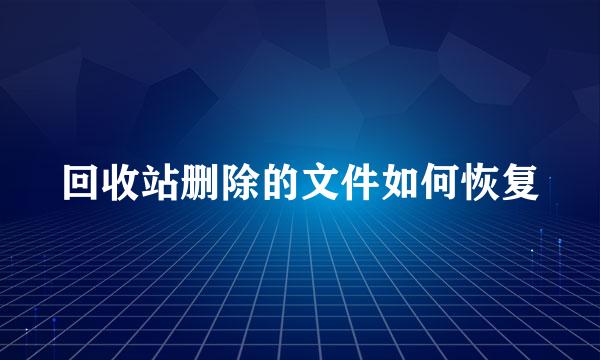 回收站删除的文件如何恢复